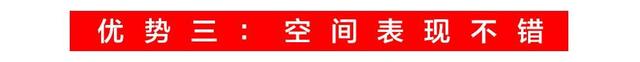 优势三：空间表现不错